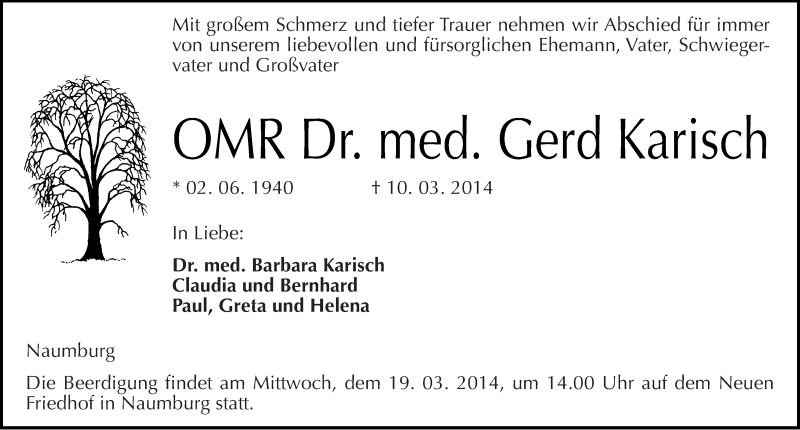 Mit großem Schmerz und tiefer Trauer nehmen wir Abschied für immer von unserem liebevollen und fürsorglichen Ehemann, Vater, Schwiegervater und Großvater

OMR Dr. med. Gerd Karisch

* 02. 06. 1940 † 10. 03. 2014

In Liebe:

Dr. med. Barbara Karisch
Claudia und Bernhard
Paul, Greta und Helena

Naumburg

Die Beerdigung findet am Mittwoch, dem 19. 03. 2014, um 14.00 Uhr auf dem Neuen Friedhof in Naumburg statt.